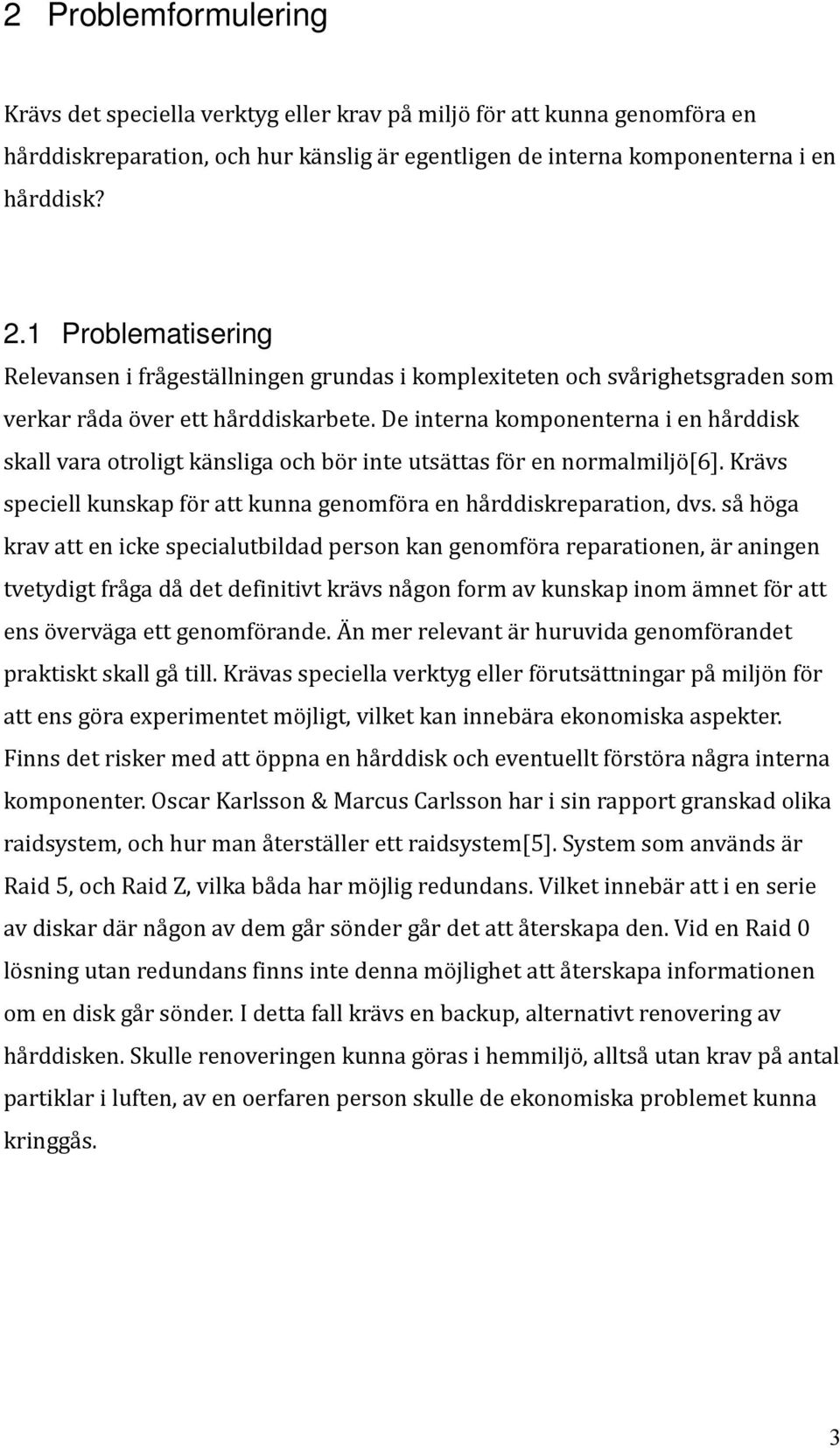 2 Problemformulering

Krävs det speciella verktyg eller krav på miljö för att kunna genomföra en hårddiskreparation, och hur känslig är egentligen de interna komponenterna i en hårddisk?

2.1 Problematisering

Relevansen i frågeställningen grundas i komplexiteten och svårighetsgraden som verkar råda över ett hårddiskarbete. De interna komponenterna i en hårddisk skall vara otroligt känsliga och bör inte utsättas för en normalmiljö[6]. Krävs speciell kunskap för att kunna genomföra en hårddiskreparation, dvs. så höga krav att en icke specialutbildad person kan genomföra reparationen, är aningen tvetydigt fråga då det definitivt krävs någon form av kunskap inom ämnet för att ens överväga ett genomförande. Än mer relevant är huruvida genomförandet praktiskt skall gå till. Krävas speciella verktyg eller förutsättningar på miljön för att ens göra experimentet möjligt, vilket kan innebära ekonomiska aspekter. Finns det risker med att öppna en hårddisk och eventuellt förstöra några interna komponenter. Oscar Karlsson & Marcus Carlsson har i sin rapport granskad olika raidsystem, och hur man återställer ett raidsystem[5]. System som används är Raid 5, och Raid Z, vilka båda har möjlig redundans. Vilket innebär att i en serie av diskar där någon av dem går sönder går det att återskapa den. Vid en Raid 0 lösning utan redundans finns inte denna möjlighet att återskapa informationen om en disk går sönder. I detta fall krävs en backup, alternativt renovering av hårddisken. Skulle renoveringen kunna göras i hemmiljö, alltså utan krav på antal partiklar i luften, av en oerfaren person skulle de ekonomiska problemet kunna kringgås.

3